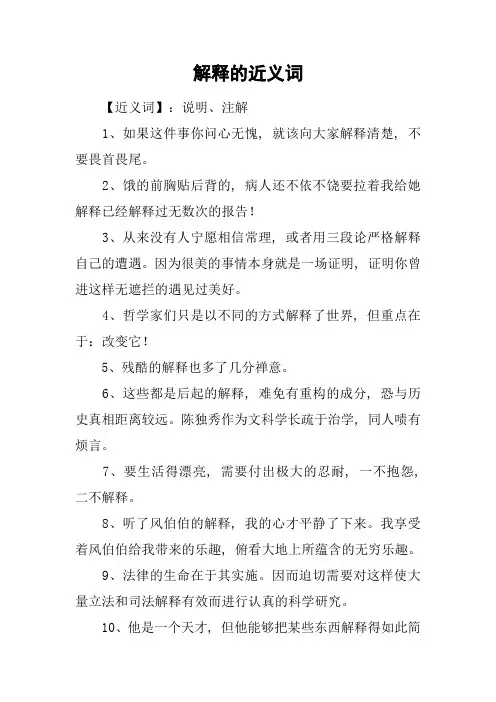 解释的近义词

【近义词】：说明、注解

1、如果这件事你问心无愧，就该向大家解释清楚，不要畏首畏尾。

2、饿的前胸贴后背的，病人还不依不饶要拉着我给她解释已经解释过无数次的报告！

3、从来没有人宁愿相信常理，或者用三段论严格解释自己的遭遇。因为很美的事情本身就是一场证明，证明你曾进这样无遮拦的遇见过美好。

4、哲学家们只是以不同的方式解释了世界，但重点在于：改变它！

5、残酷的解释也多了几分禅意。

6、这些都是后起的解释，难免有重构的成分，恐与历史真相距离较远。陈独秀作为文科学长疏于治学，同人啧有烦言。

7、要生活得漂亮，需要付出极大的忍耐，一不抱怨，二不解释。

8、听了风伯伯的解释，我的心才平静了下来。我享受着风伯伯给我带来的乐趣，俯看大地上所蕴含的无穷乐趣。

9、法律的生命在于其实施。因而迫切需要对这样使大量立法和司法解释有效而进行认真的科学研究。

10、他是一个天才，但他能够把某些东西解释得如此简